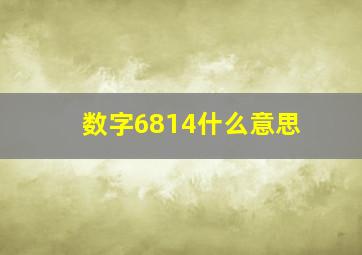 数字6814什么意思